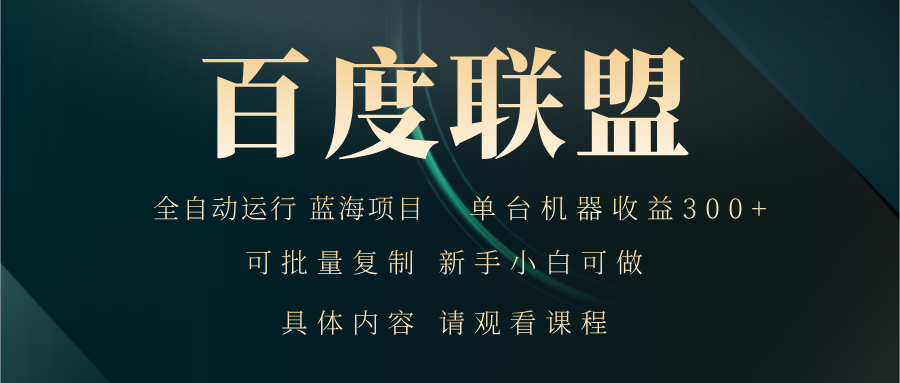 百度联盟

全自动运行 蓝海项目 单台机器收益300+

可批量复制 新手小白可做

具体内容 请观看课程